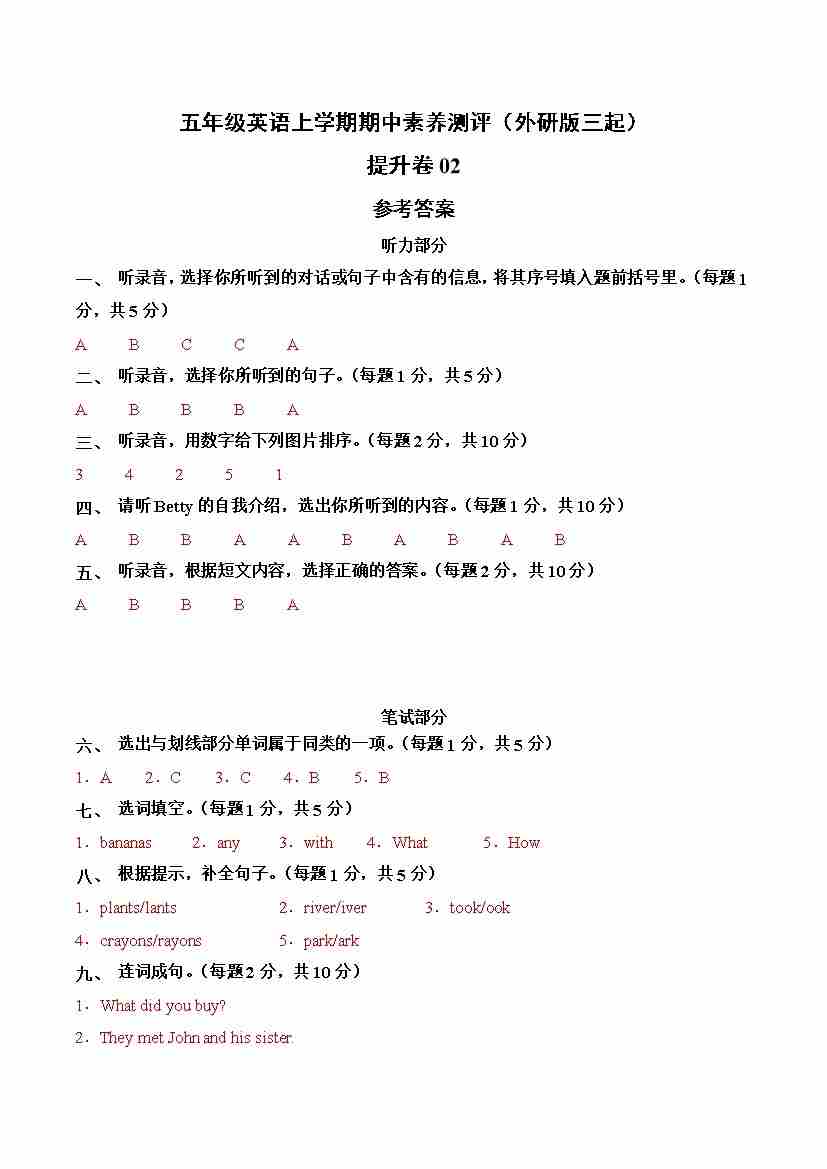 五年级英语上学期期中素养测评（外研版三起）

提升卷 02

参考答案

听力部分

一、 听录音，选择你所听到的对话或句子中含有的信息，将其序号填入题前括号里。（每题 1 分，共 5 分）

A B C C A

二、 听录音，选择你所听到的句子。（每题 1 分，共 5 分）

A B B B A

三、 听录音，用数字给下列图片排序。（每题 2 分，共 10 分）

3 4 2 5 1

四、 请听 Betty 的自我介绍，选出你所听到的内容。（每题 1 分，共 10 分）

A B B A A B A B A B

五、 听录音，根据短文内容，选择正确的答案。（每题 2 分，共 10 分）

A B B B A

笔试部分

六、 选出与划线部分单词属于同类的一项。（每题 1 分，共 5 分）

1．A 2．C 3．C 4．B 5．B

七、 选词填空。（每题 1 分，共 5 分）

1．bananas 2．any 3．with 4．What 5．How

八、 根据提示，补全句子。（每题 1 分，共 5 分）

1．plants/lants 2．river/iver 3．took/ook

4．crayons/rayons 5．park/ark

九、 连词成句。（每题 2 分，共 10 分）

1．What did you buy?

2．They met John and his sister.